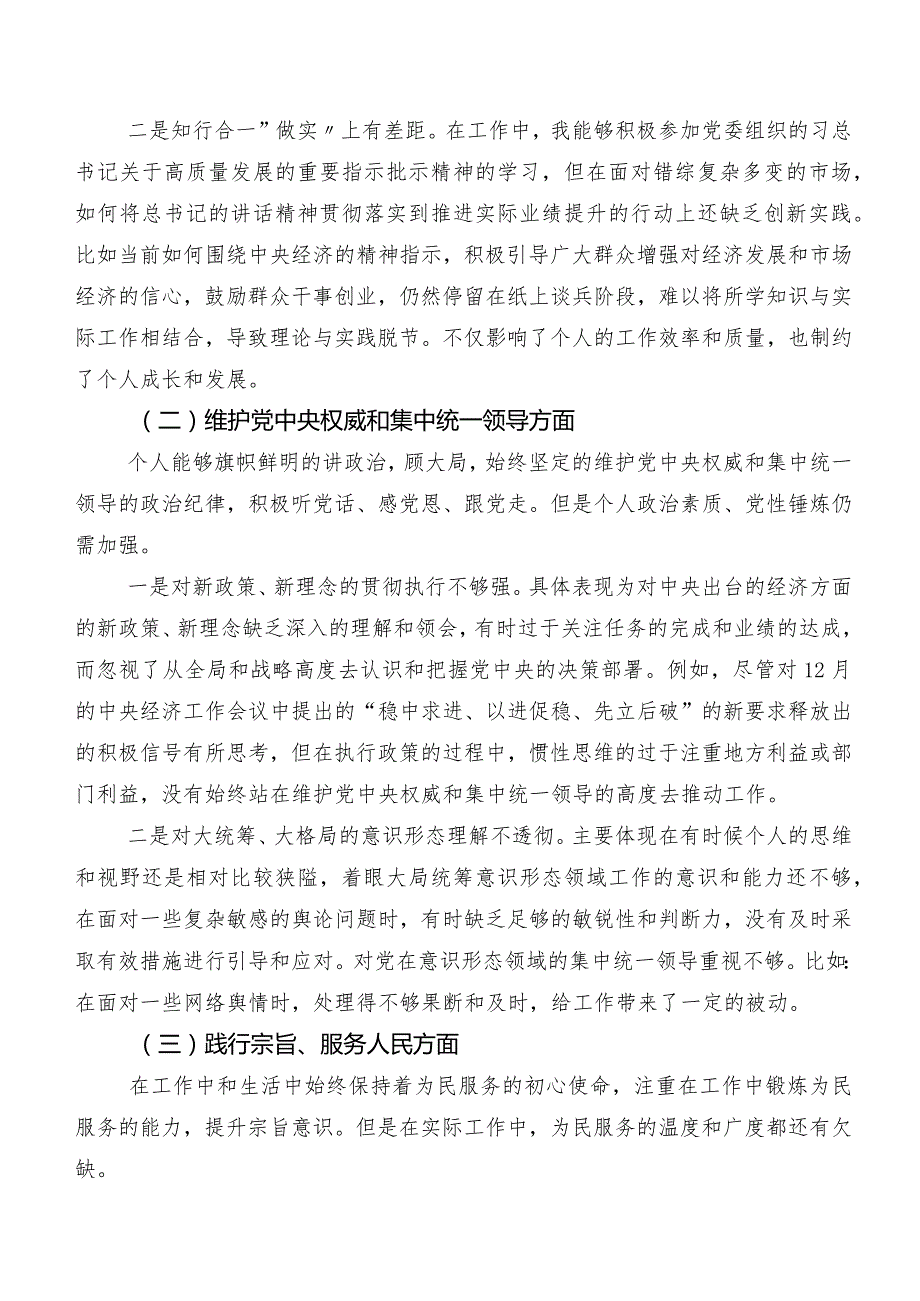 二是知行合一”做实〃上有差距。在工作中，我能够积极参加党委组织的习总书记关于高质量发展的重要指示批示精神的学习，但在面对错综复杂多变的市场，如何将总书记的讲话精神贯彻落实到推进实际业绩提升的行动上还缺乏创新实践。比如当前如何围绕中央经济的精神指示，积极引导广大群众增强对经济发展和市场经济的信心，鼓励群众干事创业，仍然停留在纸上谈兵阶段，难以将所学知识与实际工作相结合，导致理论与实践脱节。不仅影响了个人的工作效率和质量，也制约了个人成长和发展。

（二）维护党中央权威和集中统一领导方面

个人能够旗帜鲜明的讲政治，顾大局，始终坚定的维护党中央权威和集中统一领导的政治纪律，积极听党话、感党恩、跟党走。但是个人政治素质、党性锤炼仍需加强。

一是对新政策、新理念的贯彻执行不够强。具体表现为对中央出台的经济方面的新政策、新理念缺乏深入的理解和领会，有时过于关注任务的完成和业绩的达成，而忽视了从全局和战略高度去认识和把握党中央的决策部署。例如，尽管对12月的中央经济工作会议中提出的“稳中求进、以进促稳、先立后破”的新要求释放出的积极信号有所思考，但在执行政策的过程中，惯性思维的过于注重地方利益或部门利益，没有始终站在维护党中央权威和集中统一领导的高度去推动工作。

二是对大统筹、大格局的意识形态理解不透彻。主要体现在有时候个人的思维和视野还是相对比较狭隘，着眼大局统筹意识形态领域工作的意识和能力还不够，在面对一些复杂敏感的舆论问题时，有时缺乏足够的敏锐性和判断力，没有及时采取有效措施进行引导和应对。对党在意识形态领域的集中统一领导重视不够。比如：在面对一些网络舆情时，处理得不够果断和及时，给工作带来了一定的被动。

（三）践行宗旨、服务人民方面

在工作中和生活中始终保持着为民服务的初心使命，注重在工作中锻炼为民服务的能力，提升宗旨意识。但是在实际工作中，为民服务的温度和广度都还有欠缺。